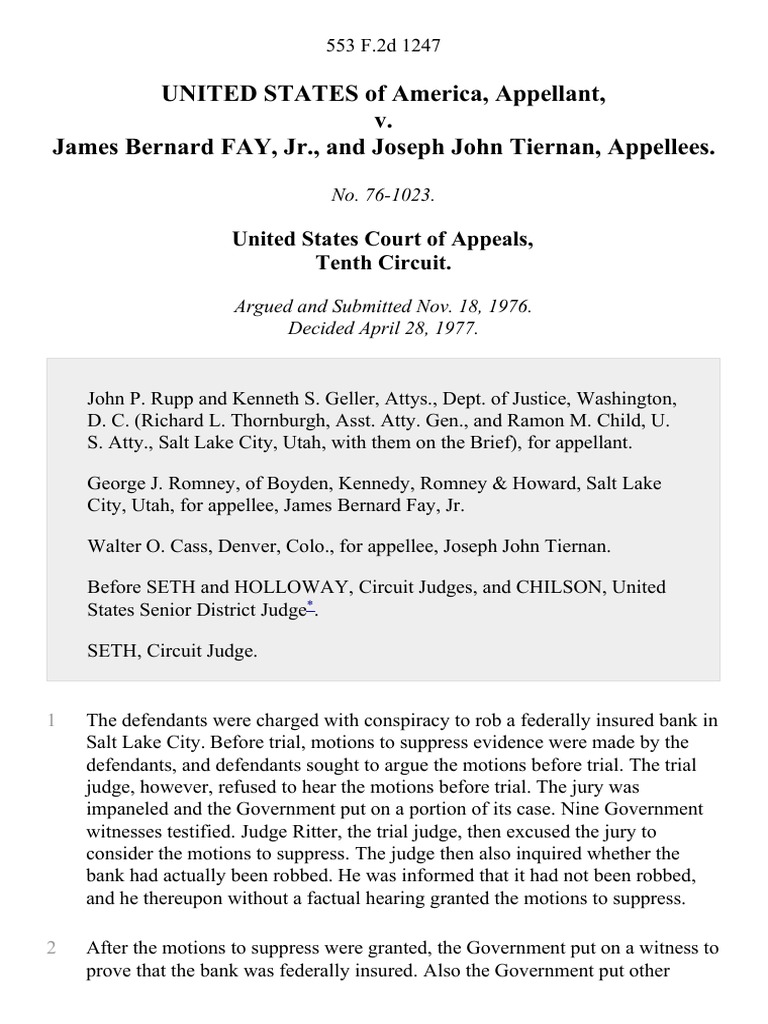 553 F.2d 1247

UNITED STATES of America, Appellant,
v.
James Bernard FAY, Jr., and Joseph John Tiernan, Appellees.

No. 76-1023.

United States Court of Appeals,
Tenth Circuit.

Argued and Submitted Nov. 18, 1976.
Decided April 28, 1977.

John P. Rupp and Kenneth S. Geller, Attys., Dept. of Justice, Washington, D. C. (Richard L. Thornburgh, Asst. Atty. Gen., and Ramon M. Child, U. S. Atty., Salt Lake City, Utah, with them on the Brief), for appellant.

George J. Romney, of Boyden, Kennedy, Romney & Howard, Salt Lake City, Utah, for appellee, James Bernard Fay, Jr.

Walter O. Cass, Denver, Colo., for appellee, Joseph John Tiernan.

Before SETH and HOLLOWAY, Circuit Judges, and CHILSON, United States Senior District Judge*.

SETH, Circuit Judge.

1 The defendants were charged with conspiracy to rob a federally insured bank in Salt Lake City. Before trial, motions to suppress evidence were made by the defendants, and defendants sought to argue the motions before trial. The trial judge, however, refused to hear the motions before trial. The jury was impaneled and the Government put on a portion of its case. Nine Government witnesses testified. Judge Ritter, the trial judge, then excused the jury to consider the motions to suppress. The judge then also inquired whether the bank had actually been robbed. He was informed that it had not been robbed, and he thereupon without a factual hearing granted the motions to suppress.

2 After the motions to suppress were granted, the Government put on a witness to prove that the bank was federally insured. Also the Government put other